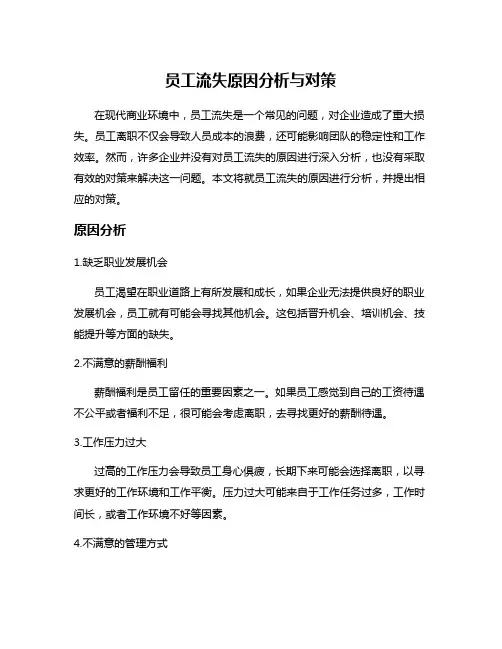 员工流失原因分析与对策

在现代商业环境中，员工流失是一个常见的问题，对企业造成了重大损失。员工离职不仅会导致人员成本的浪费，还可能影响团队的稳定性和工作效率。然而，许多企业并没有对员工流失的原因进行深入分析，也没有采取有效的对策来解决这一问题。本文将就员工流失的原因进行分析，并提出相应的对策。

原因分析

1.缺乏职业发展机会

员工渴望在职业道路上有所发展和成长，如果企业无法提供良好的职业发展机会，员工就有可能会寻找其他机会。这包括晋升机会、培训机会、技能提升等方面的缺失。

2.不满意的薪酬福利

薪酬福利是员工留任的重要因素之一。如果员工感觉到自己的工资待遇不公平或者福利不足，很可能会考虑离职，去寻找更好的薪酬待遇。

3.工作压力过大

过高的工作压力会导致员工身心俱疲，长期下来可能会选择离职，以寻求更好的工作环境和工作平衡。压力过大可能来自于工作任务过多，工作时间长，或者工作环境不好等因素。

4.不满意的管理方式